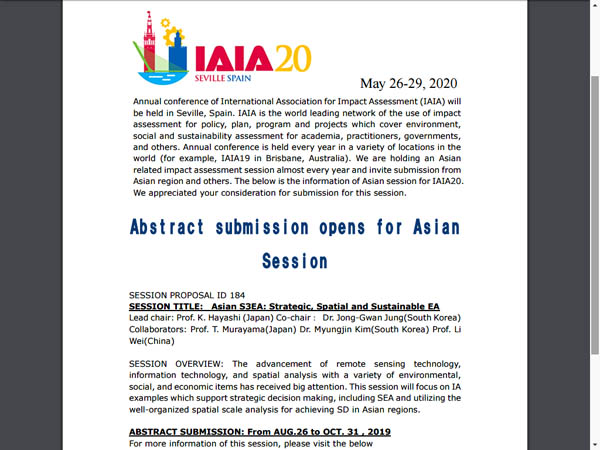 IAIA20
SEVILLE SPAIN

May 26-29, 2020

Annual conference of International Association for Impact Assessment (IAIA) will be held in Seville, Spain. IAIA is the world leading network of the use of impact assessment for policy, plan, program and projects which cover environment, social and sustainability assessment for academia, practitioners, governments, and others. Annual conference is held every year in a variety of locations in the world (for example, IAIA19 in Brisbane, Australia). We are holding an Asian related impact assessment session almost every year and invite submission from Asian region and others. The below is the information of Asian session for IAIA20. We appreciated your consideration for submission for this session.

Abstract submission opens for Asian Session

SESSION PROPOSAL ID 184
SESSION TITLE: Asian S3EA: Strategic, Spatial and Sustainable EA
Lead chair: Prof. K. Hayashi (Japan) Co-chair : Dr. Jong-Gwan Jung(South Korea)
Collaborators: Prof. T. Murayama(Japan) Dr. Myungjin Kim(South Korea) Prof. Li Wei(China)

SESSION OVERVIEW: The advancement of remote sensing technology, information technology, and spatial analysis with a variety of environmental, social, and economic items has received big attention. This session will focus on IA examples which support strategic decision making, including SEA and utilizing the well-organized spatial scale analysis for achieving SD in Asian regions.

ABSTRACT SUBMISSION: From AUG.26 to OCT. 31 , 2019
For more information of this session, please visit the below